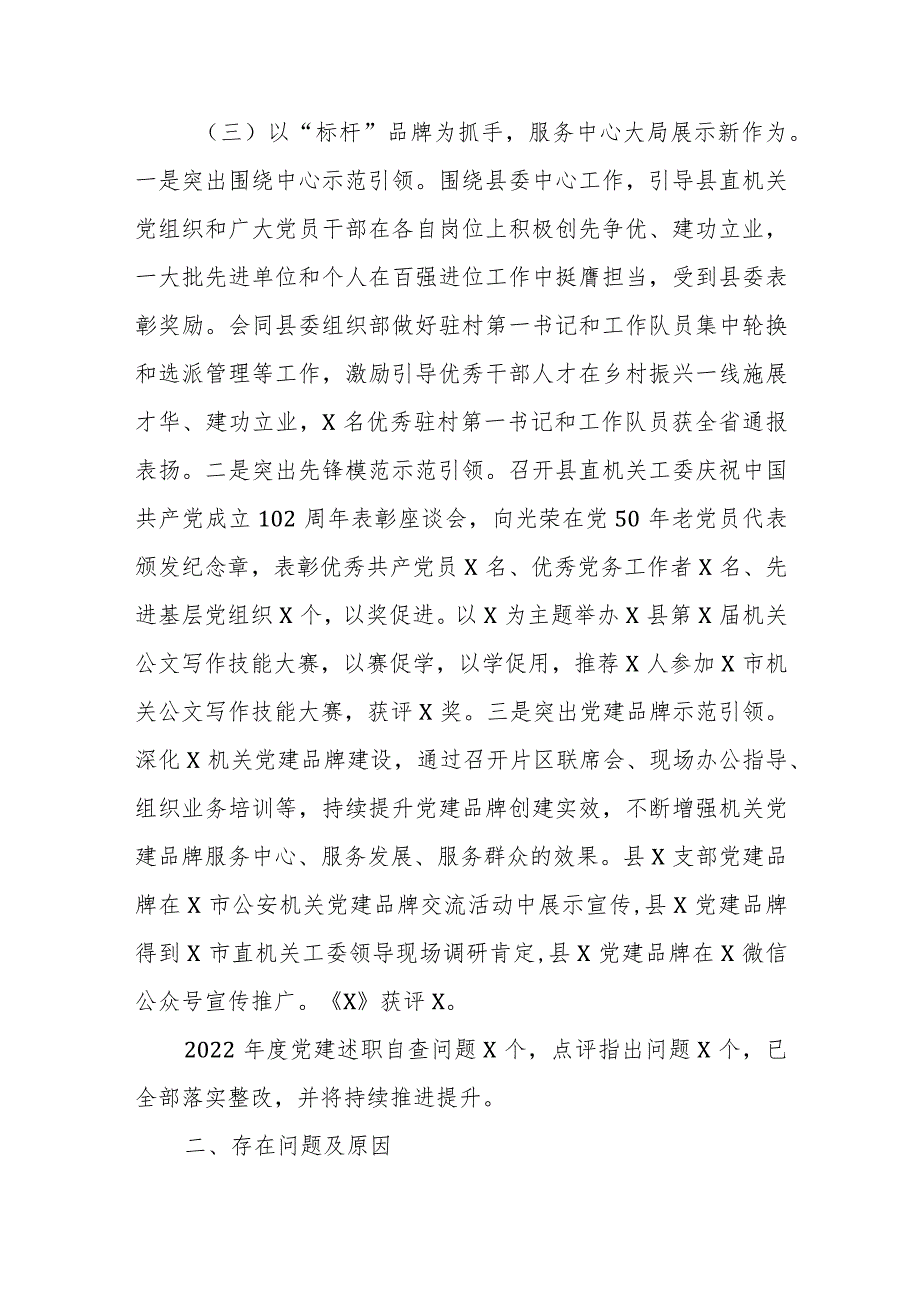 （三）以“标杆”品牌为抓手，服务中心大局展示新作为。一是突出围绕中心示范引领。围绕县委中心工作，引导县直机关党组织和广大党员干部在各自岗位上积极创先争优、建功立业，一大批先进单位和个人在百强进位工作中挺膺担当，受到县委表彰奖励。会同县委组织部做好驻村第一书记和工作队员集中轮换和选派管理等工作，激励引导优秀干部人才在乡村振兴一线施展才华、建功立业，X 名优秀驻村第一书记和工作队员获全省通报表扬。二是突出先锋模范示范引领。召开县直机关工委庆祝中国共产党成立 102 周年表彰座谈会，向光荣在党 50 年老党员代表颁发纪念章，表彰优秀共产党员 X 名、优秀党务工作者 X 名、先进基层党组织 X 个，以奖促进。以 X 为主题举办 X 县第 X 届机关公文写作技能大赛，以赛促学，以学促用，推荐 X 人参加 X 市机关公文写作技能大赛，获评 X 奖。三是突出党建品牌示范引领。深化 X 机关党建品牌建设，通过召开片区联席会、现场办公指导、组织业务培训等，持续提升党建品牌创建实效，不断增强机关党建品牌服务中心、服务发展、服务群众的效果。县 X 支部党建品牌在 X 市公安机关党建品牌交流活动中展示宣传，县 X 党建品牌得到 X 市直机关工委领导现场调研肯定，县 X 党建品牌在 X 微信公众号宣传推广。《X》获评 X。

2022 年度党建述职自查问题 X 个，点评指出问题 X 个，已全部落实整改，并将持续推进提升。

二、存在问题及原因